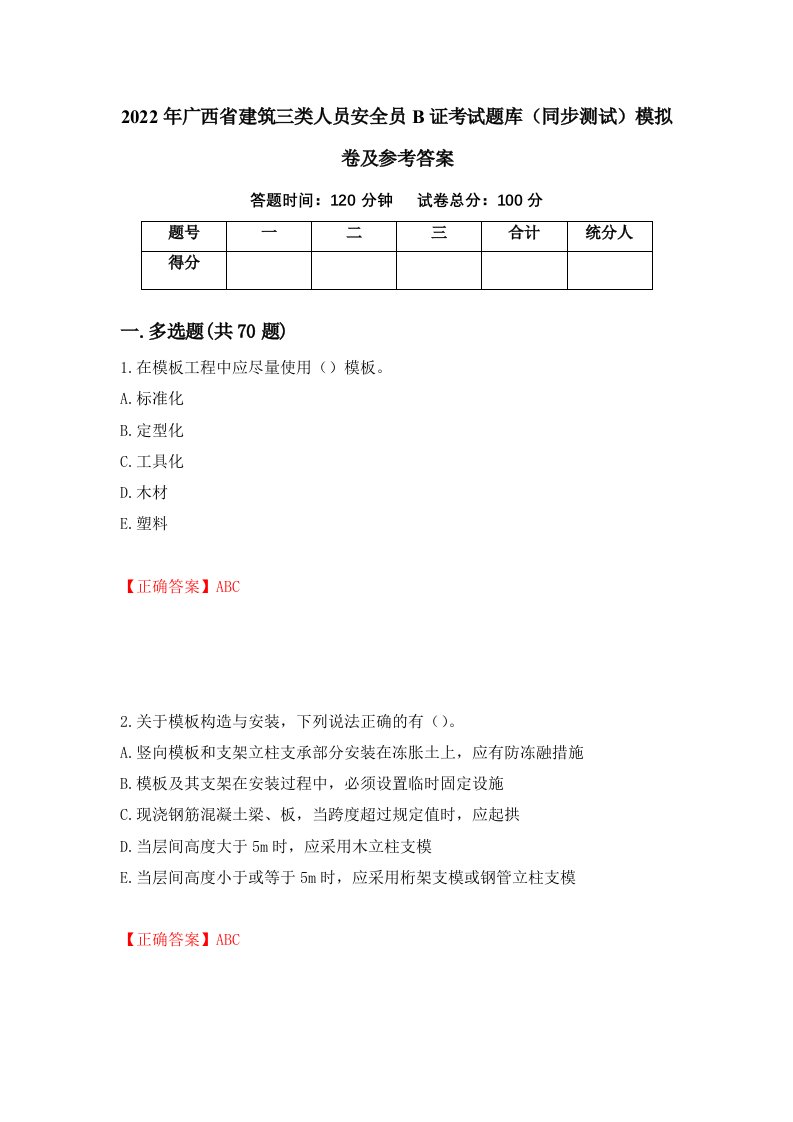 2022年广西省建筑三类人员安全员B证考试题库（同步测试）模拟卷及参考答案

答题时间：120分钟　试卷总分：100分

| 题号 | 一 | 二 | 三 | 合计 | 统分人 |
|---|---|---|---|---|---|
| 得分 | | | | | |

一.多选题(共70题)

1.在模板工程中应尽量使用（）模板。
A.标准化
B.定型化
C.工具化
D.木材
E.塑料

【正确答案】ABC

2.关于模板构造与安装，下列说法正确的有（）。
A.竖向模板和支架立柱支承部分安装在冻胀土上，应有防冻融措施
B.模板及其支架在安装过程中，必须设置临时固定设施
C.现浇钢筋混凝土梁、板，当跨度超过规定值时，应起拱
D.当层间高度大于5m时，应采用木立柱支模
E.当层间高度小于或等于5m时，应采用桁架支模或钢管立柱支模

【正确答案】ABC